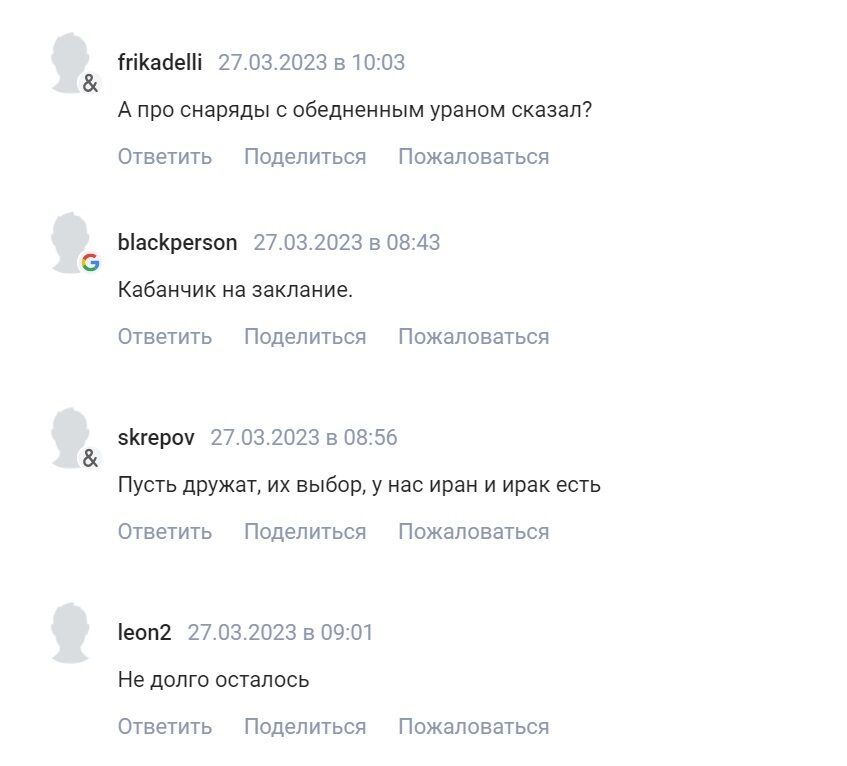 &
frikadelli 27.03.2023 в 10:03

А про снаряды с обедненным ураном сказал?

Ответить Поделиться Пожаловаться

G
blackperson 27.03.2023 в 08:43

Кабанчик на заклание.

Ответить Поделиться Пожаловаться

&
skrepov 27.03.2023 в 08:56

Пусть дружат, их выбор, у нас иран и ирак есть

Ответить Поделиться Пожаловаться

leon2 27.03.2023 в 09:01

Не долго осталось

Ответить Поделиться Пожаловаться